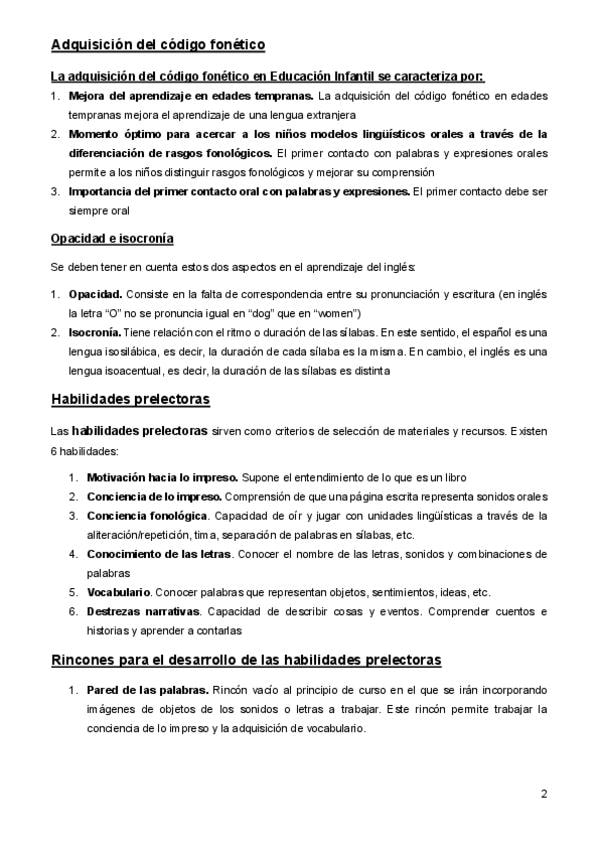 Adquisición del código fonético

La adquisición del código fonético en Educación Infantil se caracteriza por:

1. Mejora del aprendizaje en edades tempranas. La adquisición del código fonético en edades tempranas mejora el aprendizaje de una lengua extranjera
2. Momento óptimo para acercar a los niños modelos lingüísticos orales a través de la diferenciación de rasgos fonológicos. El primer contacto con palabras y expresiones orales permite a los niños distinguir rasgos fonológicos y mejorar su comprensión
3. Importancia del primer contacto oral con palabras y expresiones. El primer contacto debe ser siempre oral

Opacidad e isocronía

Se deben tener en cuenta estos dos aspectos en el aprendizaje del inglés:

1. Opacidad. Consiste en la falta de correspondencia entre su pronunciación y escritura (en inglés la letra "O" no se pronuncia igual en "dog" que en "women")
2. Isocronía. Tiene relación con el ritmo o duración de las sílabas. En este sentido, el español es una lengua isosilábica, es decir, la duración de cada sílaba es la misma. En cambio, el inglés es una lengua isoacentual, es decir, la duración de las sílabas es distinta

Habilidades prelectoras

Las habilidades prelectoras sirven como criterios de selección de materiales y recursos. Existen 6 habilidades:

1. Motivación hacia lo impreso. Supone el entendimiento de lo que es un libro
2. Conciencia de lo impreso. Comprensión de que una página escrita representa sonidos orales
3. Conciencia fonológica. Capacidad de oír y jugar con unidades lingüísticas a través de la aliteración/repetición, tima, separación de palabras en sílabas, etc.
4. Conocimiento de las letras. Conocer el nombre de las letras, sonidos y combinaciones de palabras
5. Vocabulario. Conocer palabras que representan objetos, sentimientos, ideas, etc.
6. Destrezas narrativas. Capacidad de describir cosas y eventos. Comprender cuentos e historias y aprender a contarlas

Rincones para el desarrollo de las habilidades prelectoras

1. Pared de las palabras. Rincón vacío al principio de curso en el que se irán incorporando imágenes de objetos de los sonidos o letras a trabajar. Este rincón permite trabajar la conciencia de lo impreso y la adquisición de vocabulario.

2